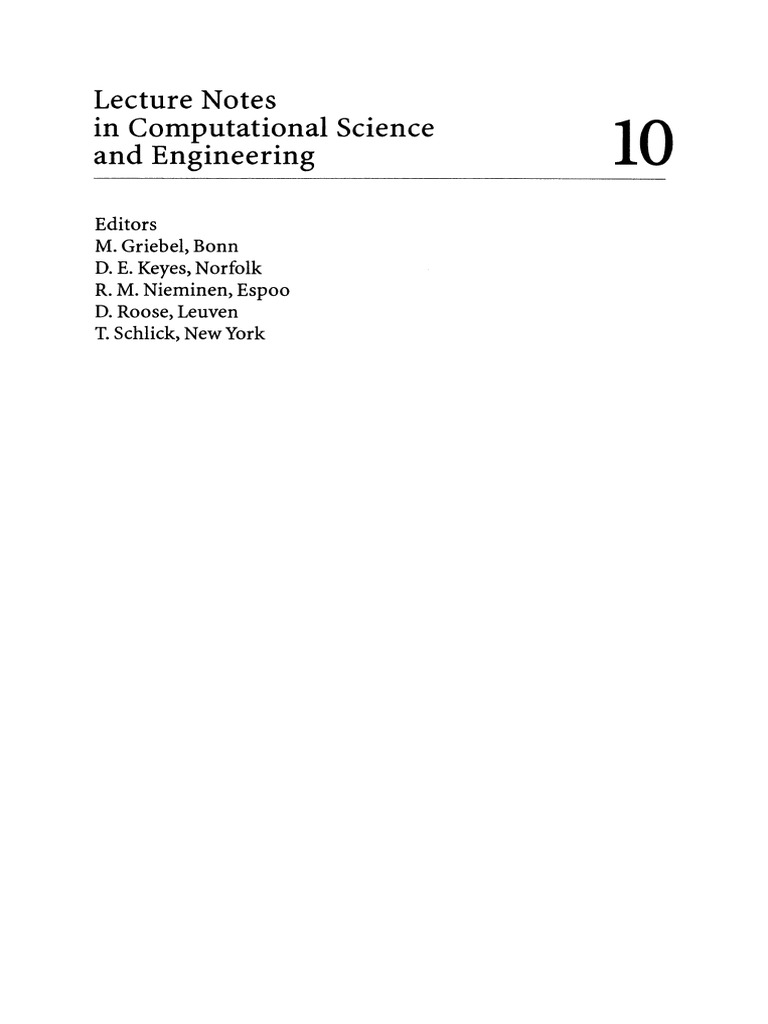 Lecture Notes
in Computational Science
and Engineering

10

Editors
M. Griebel, Bonn
D. E. Keyes, Norfolk
R. M. Nieminen, Espoo
D. Roose, Leuven
T. Schlick, New York